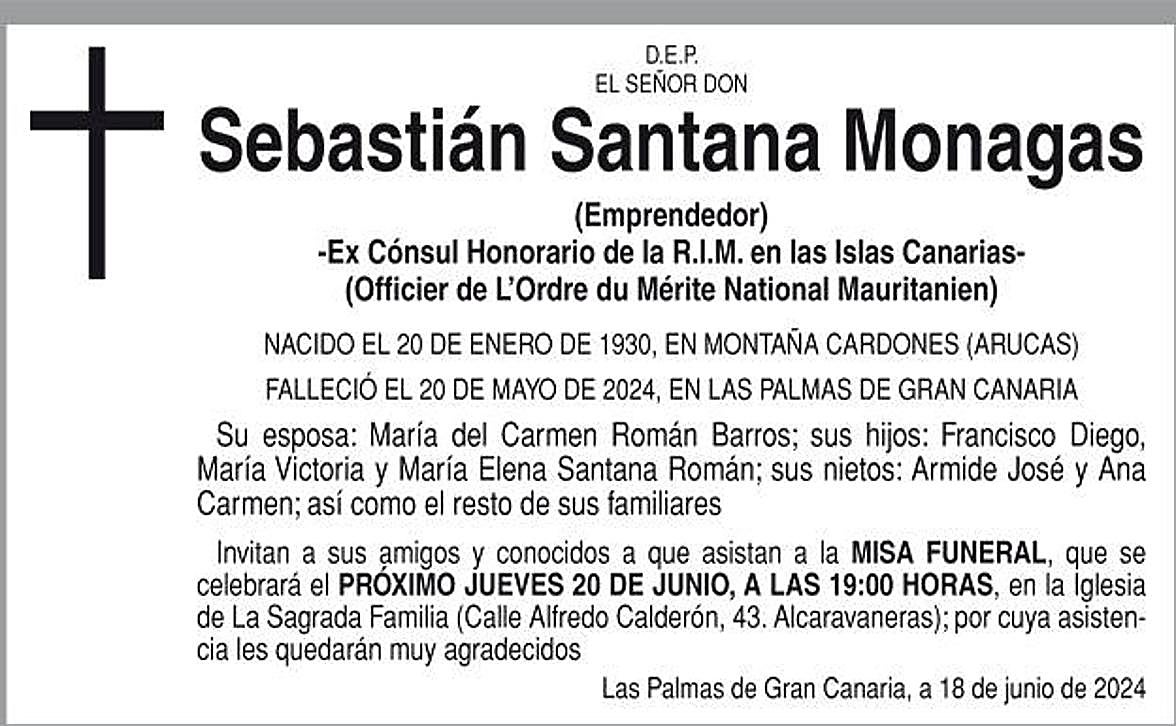 D.E.P.
EL SEÑOR DON

Sebastián Santana Monagas

(Emprendedor)
-Ex Cónsul Honorario de la R.I.M. en las Islas Canarias-
(Officier de L'Ordre du Mérite National Mauritanien)

NACIDO EL 20 DE ENERO DE 1930, EN MONTAÑA CARDONES (ARUCAS)

FALLECIÓ EL 20 DE MAYO DE 2024, EN LAS PALMAS DE GRAN CANARIA

Su esposa: María del Carmen Román Barros; sus hijos: Francisco Diego, María Victoria y María Elena Santana Román; sus nietos: Armide José y Ana Carmen; así como el resto de sus familiares

Invitan a sus amigos y conocidos a que asistan a la MISA FUNERAL, que se celebrará el PRÓXIMO JUEVES 20 DE JUNIO, A LAS 19:00 HORAS, en la Iglesia de La Sagrada Familia (Calle Alfredo Calderón, 43. Alcaravaneras); por cuya asistencia les quedarán muy agradecidos

Las Palmas de Gran Canaria, a 18 de junio de 2024